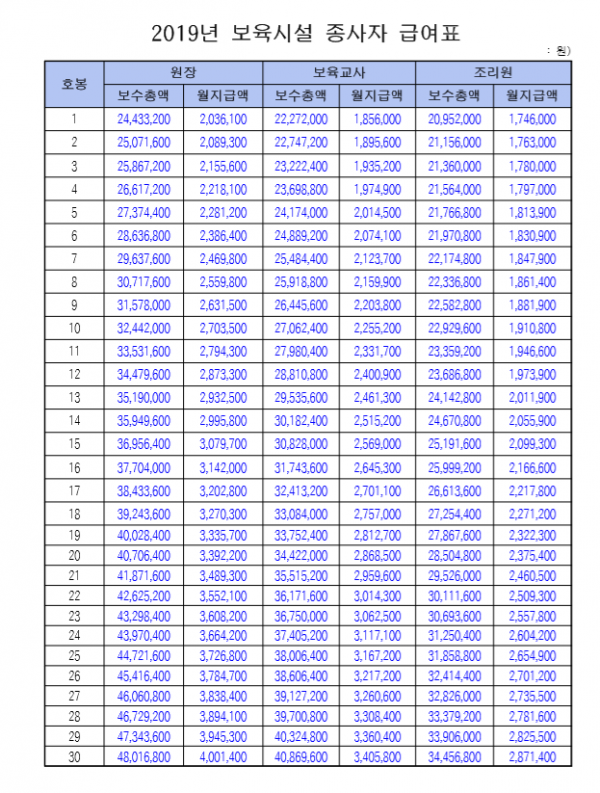 2019년 보육시설 종사자 급여표

: 원)

| 호봉 | 원장 | | 보육교사 | | 조리원 | |
|---|---|---|---|---|---|---|
| | 보수총액 | 월지급액 | 보수총액 | 월지급액 | 보수총액 | 월지급액 |
| 1 | 24,433,200 | 2,036,100 | 22,272,000 | 1,856,000 | 20,952,000 | 1,746,000 |
| 2 | 25,071,600 | 2,089,300 | 22,747,200 | 1,895,600 | 21,156,000 | 1,763,000 |
| 3 | 25,867,200 | 2,155,600 | 23,222,400 | 1,935,200 | 21,360,000 | 1,780,000 |
| 4 | 26,617,200 | 2,218,100 | 23,698,800 | 1,974,900 | 21,564,000 | 1,797,000 |
| 5 | 27,374,400 | 2,281,200 | 24,174,000 | 2,014,500 | 21,766,800 | 1,813,900 |
| 6 | 28,636,800 | 2,386,400 | 24,889,200 | 2,074,100 | 21,970,800 | 1,830,900 |
| 7 | 29,637,600 | 2,469,800 | 25,484,400 | 2,123,700 | 22,174,800 | 1,847,900 |
| 8 | 30,717,600 | 2,559,800 | 25,918,800 | 2,159,900 | 22,336,800 | 1,861,400 |
| 9 | 31,578,000 | 2,631,500 | 26,445,600 | 2,203,800 | 22,582,800 | 1,881,900 |
| 10 | 32,442,000 | 2,703,500 | 27,062,400 | 2,255,200 | 22,929,600 | 1,910,800 |
| 11 | 33,531,600 | 2,794,300 | 27,980,400 | 2,331,700 | 23,359,200 | 1,946,600 |
| 12 | 34,479,600 | 2,873,300 | 28,810,800 | 2,400,900 | 23,686,800 | 1,973,900 |
| 13 | 35,190,000 | 2,932,500 | 29,535,600 | 2,461,300 | 24,142,800 | 2,011,900 |
| 14 | 35,949,600 | 2,995,800 | 30,182,400 | 2,515,200 | 24,670,800 | 2,055,900 |
| 15 | 36,956,400 | 3,079,700 | 30,828,000 | 2,569,000 | 25,191,600 | 2,099,300 |
| 16 | 37,704,000 | 3,142,000 | 31,743,600 | 2,645,300 | 25,999,200 | 2,166,600 |
| 17 | 38,433,600 | 3,202,800 | 32,413,200 | 2,701,100 | 26,613,600 | 2,217,800 |
| 18 | 39,243,600 | 3,270,300 | 33,084,000 | 2,757,000 | 27,254,400 | 2,271,200 |
| 19 | 40,028,400 | 3,335,700 | 33,752,400 | 2,812,700 | 27,867,600 | 2,322,300 |
| 20 | 40,706,400 | 3,392,200 | 34,422,000 | 2,868,500 | 28,504,800 | 2,375,400 |
| 21 | 41,871,600 | 3,489,300 | 35,515,200 | 2,959,600 | 29,526,000 | 2,460,500 |
| 22 | 42,625,200 | 3,552,100 | 36,171,600 | 3,014,300 | 30,111,600 | 2,509,300 |
| 23 | 43,298,400 | 3,608,200 | 36,750,000 | 3,062,500 | 30,693,600 | 2,557,800 |
| 24 | 43,970,400 | 3,664,200 | 37,405,200 | 3,117,100 | 31,250,400 | 2,604,200 |
| 25 | 44,721,600 | 3,726,800 | 38,006,400 | 3,167,200 | 31,858,800 | 2,654,900 |
| 26 | 45,416,400 | 3,784,700 | 38,606,400 | 3,217,200 | 32,414,400 | 2,701,200 |
| 27 | 46,060,800 | 3,838,400 | 39,127,200 | 3,260,600 | 32,826,000 | 2,735,500 |
| 28 | 46,729,200 | 3,894,100 | 39,700,800 | 3,308,400 | 33,379,200 | 2,781,600 |
| 29 | 47,343,600 | 3,945,300 | 40,324,800 | 3,360,400 | 33,906,000 | 2,825,500 |
| 30 | 48,016,800 | 4,001,400 | 40,869,600 | 3,405,800 | 34,456,800 | 2,871,400 |